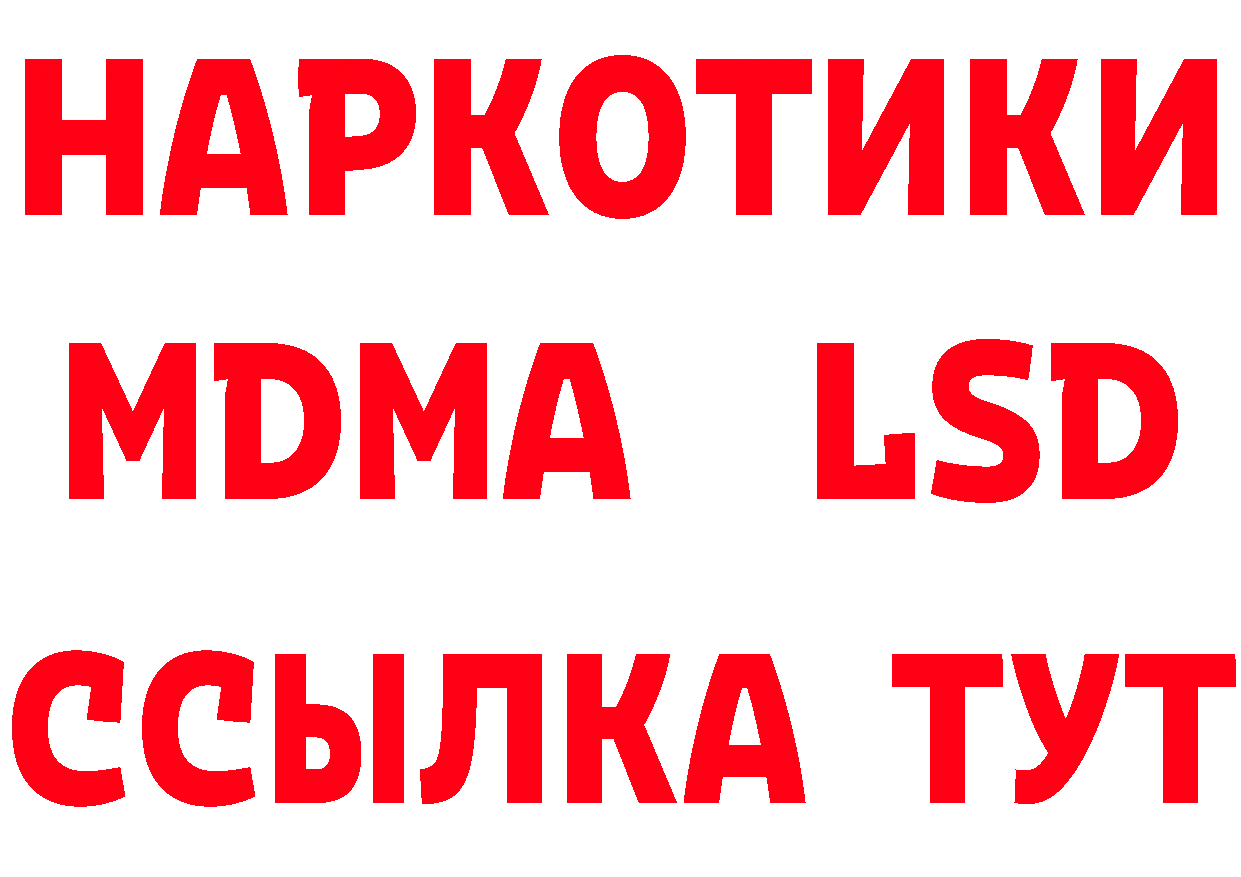 НАРКОТИКИ
MDMA LSD
ССЫЛКА ТУТ